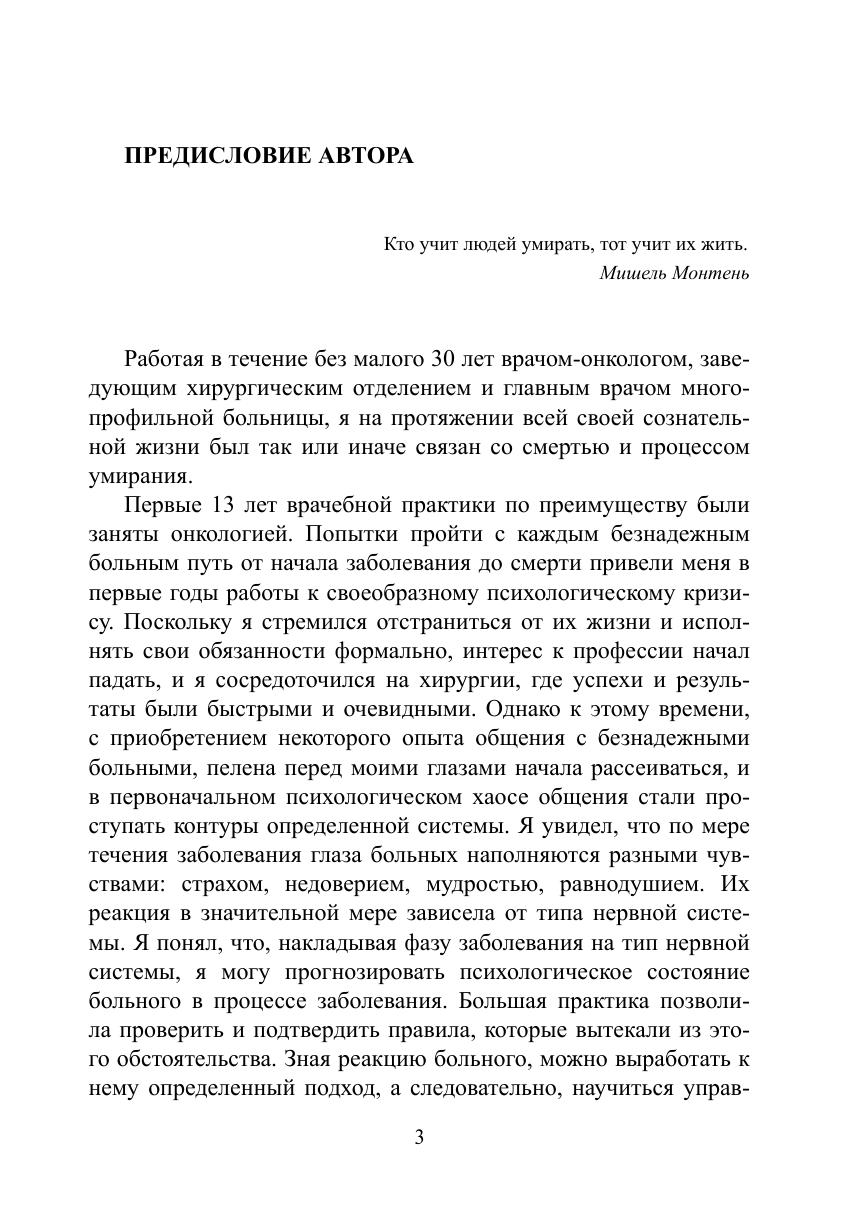 ПРЕДИСЛОВИЕ АВТОРА

Кто учит людей умирать, тот учит их жить.
Мишель Монтень

Работая в течение без малого 30 лет врачом-онкологом, заведующим хирургическим отделением и главным врачом многопрофильной больницы, я на протяжении всей своей сознательной жизни был так или иначе связан со смертью и процессом умирания.

Первые 13 лет врачебной практики по преимуществу были заняты онкологией. Попытки пройти с каждым безнадежным больным путь от начала заболевания до смерти привели меня в первые годы работы к своеобразному психологическому кризису. Поскольку я стремился отстраниться от их жизни и исполнять свои обязанности формально, интерес к профессии начал падать, и я сосредоточился на хирургии, где успехи и результаты были быстрыми и очевидными. Однако к этому времени, с приобретением некоторого опыта общения с безнадежными больными, пелена перед моими глазами начала рассеиваться, и в первоначальном психологическом хаосе общения стали проступать контуры определенной системы. Я увидел, что по мере течения заболевания глаза больных наполняются разными чувствами: страхом, недоверием, мудростью, равнодушием. Их реакция в значительной мере зависела от типа нервной системы. Я понял, что, накладывая фазу заболевания на тип нервной системы, я могу прогнозировать психологическое состояние больного в процессе заболевания. Большая практика позволила проверить и подтвердить правила, которые вытекали из этого обстоятельства. Зная реакцию больного, можно выработать к нему определенный подход, а следовательно, научиться управ-

3